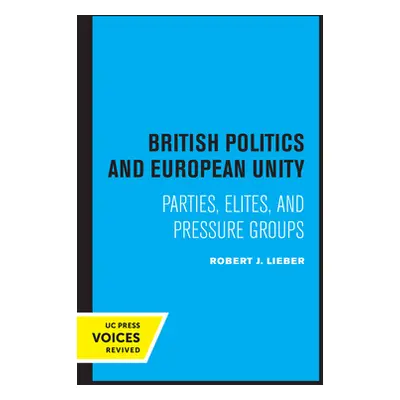 BRITISH POLITICS AND EUROPEAN UNITY

PARTIES, ELITES, AND PRESSURE GROUPS

ROBERT J. LIEBER

UC PRESS
VOICES
REVIVED